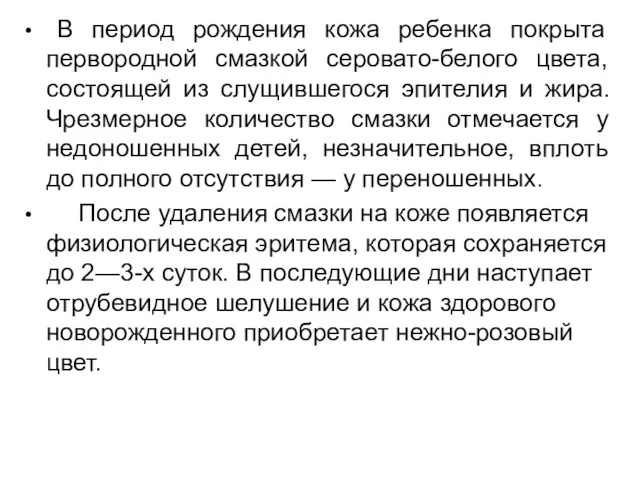 • В период рождения кожа ребенка покрыта первородной смазкой серовато-белого цвета, состоящей из слущившегося эпителия и жира. Чрезмерное количество смазки отмечается у недоношенных детей, незначительное, вплоть до полного отсутствия — у переношенных.

• После удаления смазки на коже появляется физиологическая эритема, которая сохраняется до 2—3-х суток. В последующие дни наступает отрубевидное шелушение и кожа здорового новорожденного приобретает нежно-розовый цвет.